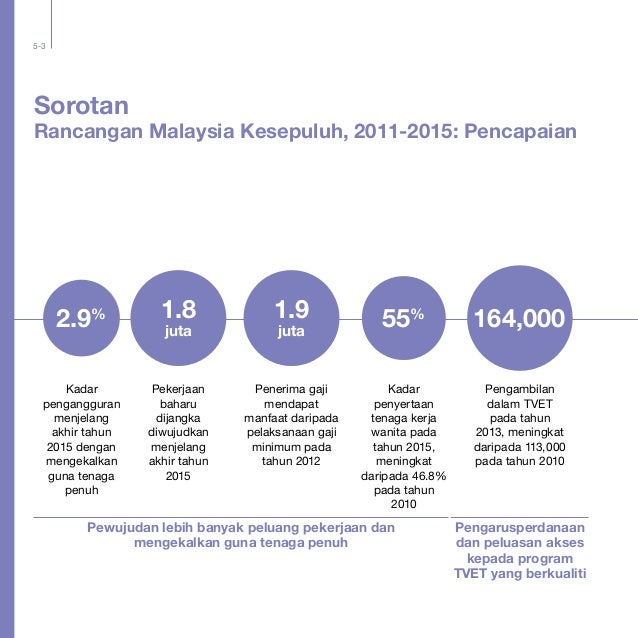 5-3

Sorotan
Rancangan Malaysia Kesepuluh, 2011-2015: Pencapaian

2.9%

1.8 juta

1.9 juta

55%

164,000

Kadar pengangguran menjelang akhir tahun 2015 dengan mengekalkan guna tenaga penuh

Pekerjaan baharu dijangka diwujudkan menjelang akhir tahun 2015

Penerima gaji mendapat manfaat daripada pelaksanaan gaji minimum pada tahun 2012

Kadar penyertaan tenaga kerja wanita pada tahun 2015, meningkat daripada 46.8% pada tahun 2010

Pengambilan dalam TVET pada tahun 2013, meningkat daripada 113,000 pada tahun 2010

Pewujudan lebih banyak peluang pekerjaan dan mengekalkan guna tenaga penuh

Pengarusperdanaan dan peluasan akses kepada program TVET yang berkualiti